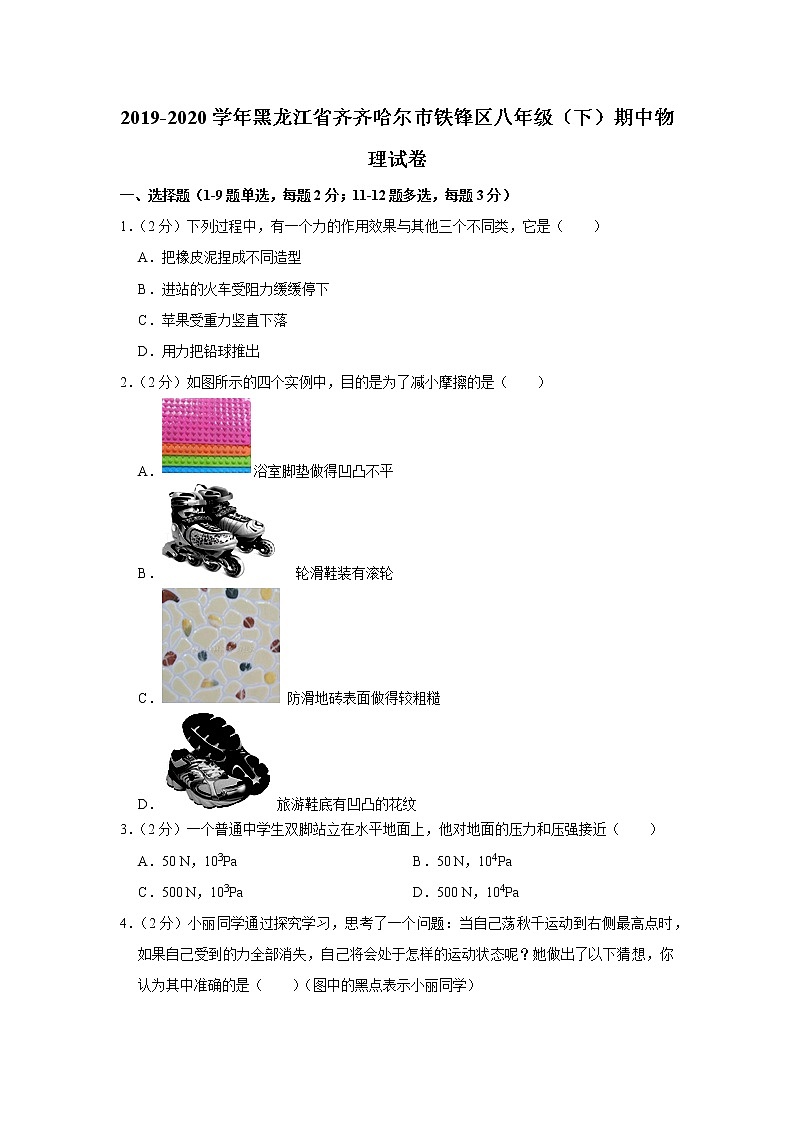 2019-2020 学年黑龙江省齐齐哈尔市铁锋区八年级（下）期中物理试卷

一、选择题（1-9 题单选，每题 2 分；11-12 题多选，每题 3 分）

1．（2 分）下列过程中，有一个力的作用效果与其他三个不同类，它是（　　）

A．把橡皮泥捏成不同造型

B．进站的火车受阻力缓缓停下

C．苹果受重力竖直下落

D．用力把铅球推出

2．（2 分）如图所示的四个实例中，目的是为了减小摩擦的是（　　）

A．浴室脚垫做得凹凸不平

B．轮滑鞋装有滚轮

C．防滑地砖表面做得较粗糙

D．旅游鞋底有凹凸的花纹

3．（2 分）一个普通中学生双脚站立在水平地面上，他对地面的压力和压强接近（　　）

A．50 N，$10^3$Pa　　B．50 N，$10^4$Pa

C．500 N，$10^3$Pa　　D．500 N，$10^4$Pa

4．（2 分）小丽同学通过探究学习，思考了一个问题：当自己荡秋千运动到右侧最高点时，如果自己受到的力全部消失，自己将会处于怎样的运动状态呢？她做出了以下猜想，你认为其中准确的是（　　）（图中的黑点表示小丽同学）